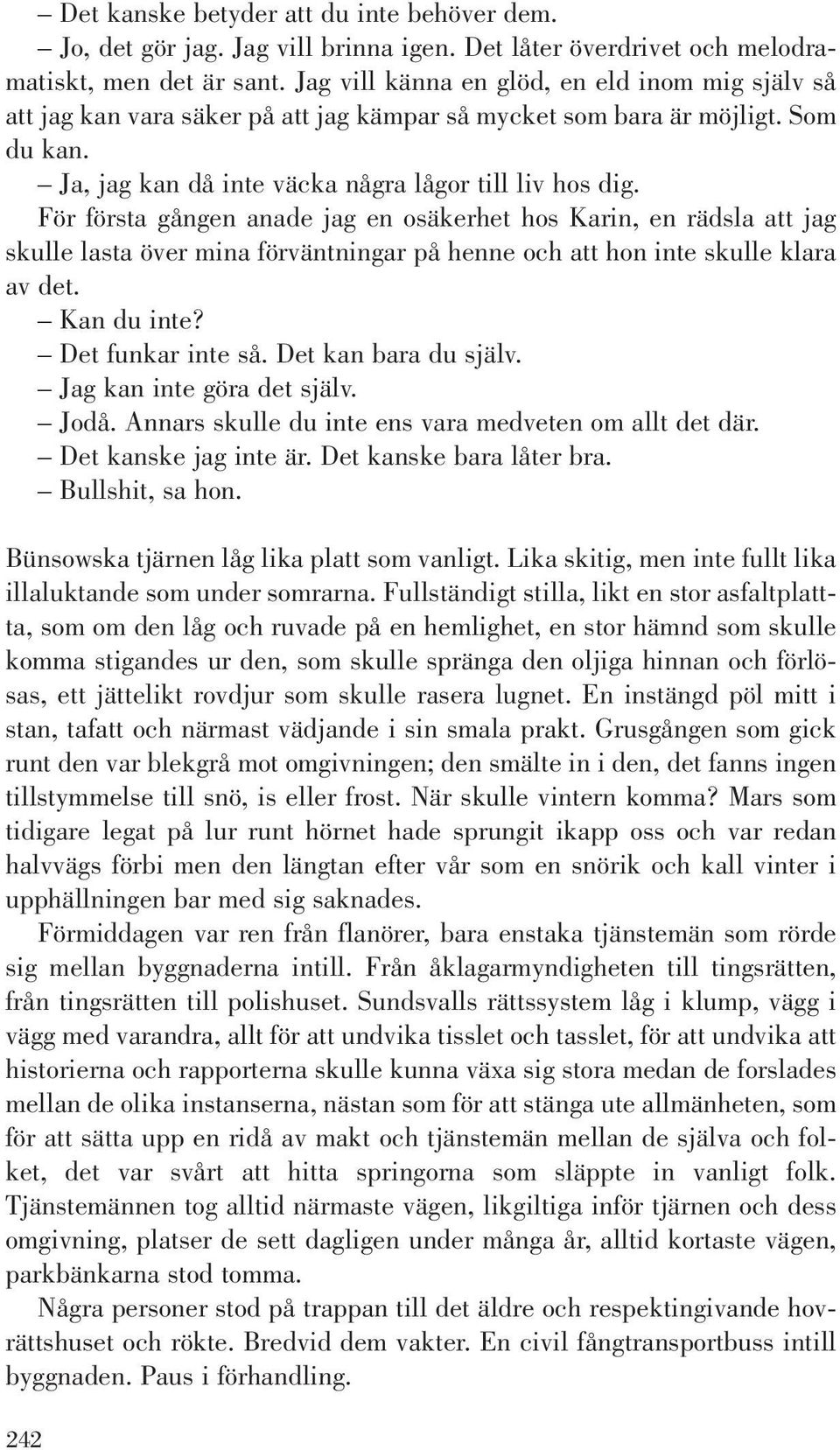 – Det kanske betyder att du inte behöver dem.
– Jo, det gör jag. Jag vill brinna igen. Det låter överdrivet och melodramatiskt, men det är sant. Jag vill känna en glöd, en eld inom mig själv så att jag kan vara säker på att jag kämpar så mycket som bara är möjligt. Som du kan.
– Ja, jag kan då inte väcka några lågor till liv hos dig.
För första gången anade jag en osäkerhet hos Karin, en rädsla att jag skulle lasta över mina förväntningar på henne och att hon inte skulle klara av det.
– Kan du inte?
– Det funkar inte så. Det kan bara du själv.
– Jag kan inte göra det själv.
– Jodå. Annars skulle du inte ens vara medveten om allt det där.
– Det kanske jag inte är. Det kanske bara låter bra.
– Bullshit, sa hon.

Bünsowska tjärnen låg lika platt som vanligt. Lika skitig, men inte fullt lika illaluktande som under somrarna. Fullständigt stilla, likt en stor asfaltplatta, som om den låg och ruvade på en hemlighet, en stor hämnd som skulle komma stigandes ur den, som skulle spränga den oljiga hinnan och förlösas, ett jättelikt rovdjur som skulle rasera lugnet. En instängd pöl mitt i stan, tafatt och närmast vädjande i sin smala prakt. Grusgången som gick runt den var blekgrå mot omgivningen; den smälte in i den, det fanns ingen tillstymmelse till snö, is eller frost. När skulle vintern komma? Mars som tidigare legat på lur runt hörnet hade sprungit ikapp oss och var redan halvvägs förbi men den längtan efter vår som en snörik och kall vinter i upphällningen bar med sig saknades.
Förmiddagen var ren från flanörer, bara enstaka tjänstemän som rörde sig mellan byggnaderna intill. Från åklagarmyndigheten till tingsrätten, från tingsrätten till polishuset. Sundsvalls rättssystem låg i klump, vägg i vägg med varandra, allt för att undvika tisslet och tasslet, för att undvika att historierna och rapporterna skulle kunna växa sig stora medan de forslades mellan de olika instanserna, nästan som för att stänga ute allmänheten, som för att sätta upp en ridå av makt och tjänstemän mellan de själva och folket, det var svårt att hitta springorna som släppte in vanligt folk. Tjänstemännen tog alltid närmaste vägen, likgiltiga inför tjärnen och dess omgivning, platser de sett dagligen under många år, alltid kortaste vägen, parkbänkarna stod tomma.
Några personer stod på trappan till det äldre och respektingivande hovrättshuset och rökte. Bredvid dem vakter. En civil fångtransportbuss intill byggnaden. Paus i förhandling.

242